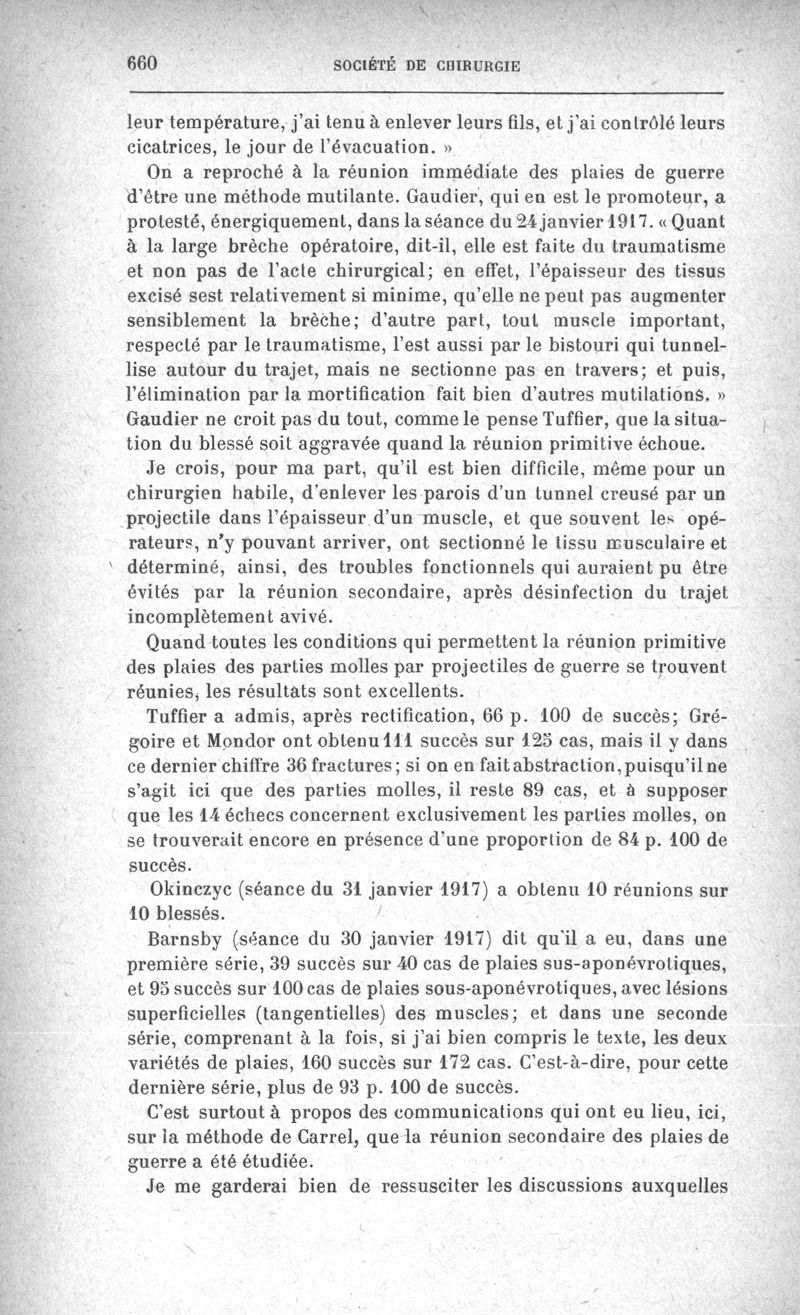 660 SOCIÉTÉ DE CHIRURGIE

leur température, j'ai tenu à enlever leurs fils, et j'ai contrôlé leurs cicatrices, le jour de l'évacuation. »

On a reproché à la réunion immédiate des plaies de guerre d'être une méthode mutilante. Gaudier, qui en est le promoteur, a protesté, énergiquement, dans la séance du 24 janvier 1917. « Quant à la large brèche opératoire, dit-il, elle est faite du traumatisme et non pas de l'acte chirurgical; en effet, l'épaisseur des tissus excisé sest relativement si minime, qu'elle ne peut pas augmenter sensiblement la brèche; d'autre part, tout muscle important, respecté par le traumatisme, l'est aussi par le bistouri qui tunnellise autour du trajet, mais ne sectionne pas en travers; et puis, l'élimination par la mortification fait bien d'autres mutilations. » Gaudier ne croit pas du tout, comme le pense Tuffier, que la situation du blessé soit aggravée quand la réunion primitive échoue.

Je crois, pour ma part, qu'il est bien difficile, même pour un chirurgien habile, d'enlever les parois d'un tunnel creusé par un projectile dans l'épaisseur d'un muscle, et que souvent les opérateurs, n'y pouvant arriver, ont sectionné le tissu musculaire et déterminé, ainsi, des troubles fonctionnels qui auraient pu être évités par la réunion secondaire, après désinfection du trajet incomplètement avivé.

Quand toutes les conditions qui permettent la réunion primitive des plaies des parties molles par projectiles de guerre se trouvent réunies, les résultats sont excellents.

Tuffier a admis, après rectification, 66 p. 100 de succès; Grégoire et Mondor ont obtenu 111 succès sur 125 cas, mais il y dans ce dernier chiffre 36 fractures; si on en fait abstraction, puisqu'il ne s'agit ici que des parties molles, il reste 89 cas, et à supposer que les 14 échecs concernent exclusivement les parties molles, on se trouverait encore en présence d'une proportion de 84 p. 100 de succès.

Okinczyc (séance du 31 janvier 1917) a obtenu 10 réunions sur 10 blessés.

Barnsby (séance du 30 janvier 1917) dit qu'il a eu, dans une première série, 39 succès sur 40 cas de plaies sus-aponévrotiques, et 95 succès sur 100 cas de plaies sous-aponévrotiques, avec lésions superficielles (tangentielles) des muscles; et dans une seconde série, comprenant à la fois, si j'ai bien compris le texte, les deux variétés de plaies, 160 succès sur 172 cas. C'est-à-dire, pour cette dernière série, plus de 93 p. 100 de succès.

C'est surtout à propos des communications qui ont eu lieu, ici, sur la méthode de Carrel, que la réunion secondaire des plaies de guerre a été étudiée.

Je me garderai bien de ressusciter les discussions auxquelles